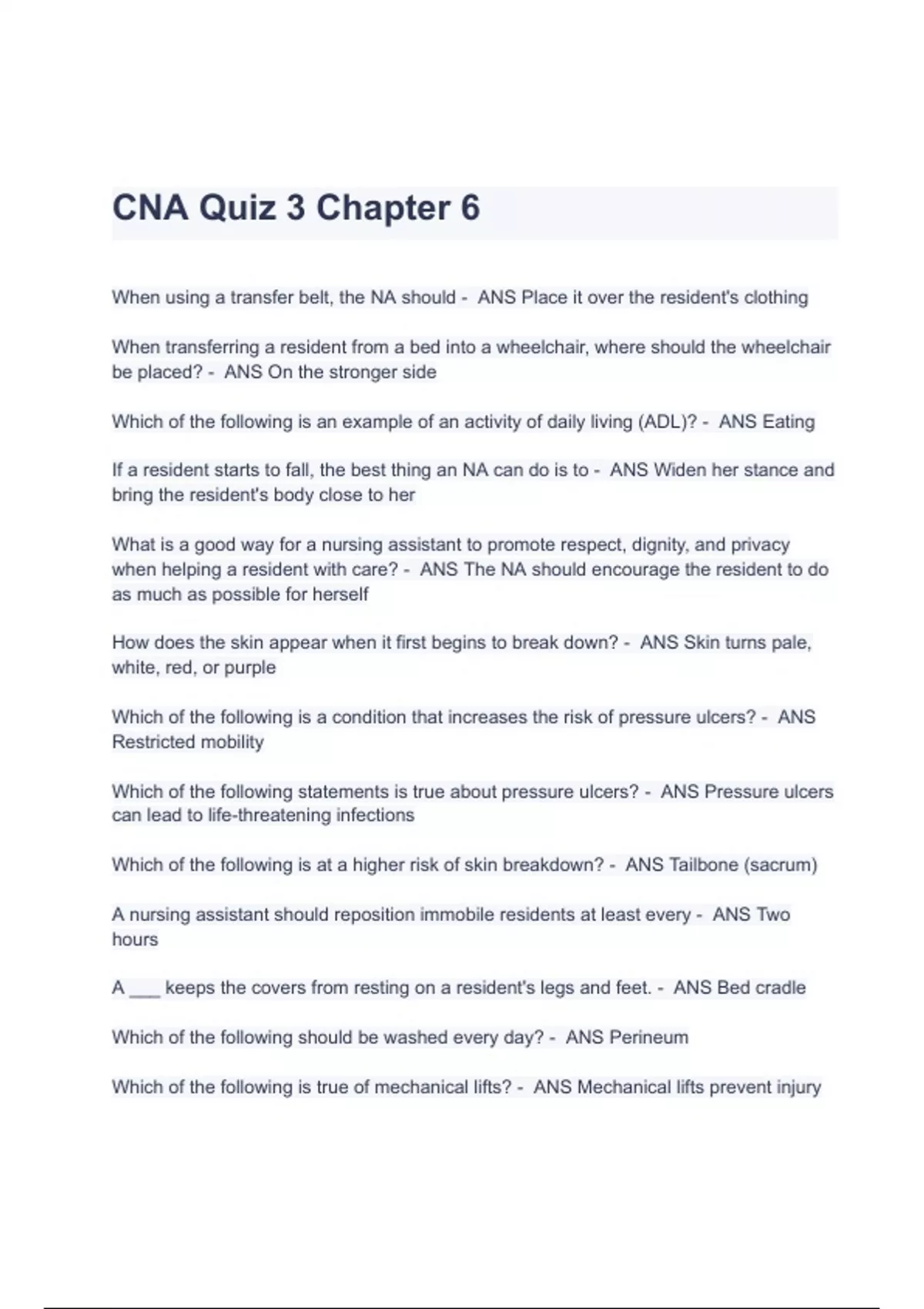 CNA Quiz 3 Chapter 6

When using a transfer belt, the NA should - ANS Place it over the resident's clothing

When transferring a resident from a bed into a wheelchair, where should the wheelchair be placed? - ANS On the stronger side

Which of the following is an example of an activity of daily living (ADL)? - ANS Eating

If a resident starts to fall, the best thing an NA can do is to - ANS Widen her stance and bring the resident's body close to her

What is a good way for a nursing assistant to promote respect, dignity, and privacy when helping a resident with care? - ANS The NA should encourage the resident to do as much as possible for herself

How does the skin appear when it first begins to break down? - ANS Skin turns pale, white, red, or purple

Which of the following is a condition that increases the risk of pressure ulcers? - ANS Restricted mobility

Which of the following statements is true about pressure ulcers? - ANS Pressure ulcers can lead to life-threatening infections

Which of the following is at a higher risk of skin breakdown? - ANS Tailbone (sacrum)

A nursing assistant should reposition immobile residents at least every - ANS Two hours

A ___ keeps the covers from resting on a resident's legs and feet. - ANS Bed cradle

Which of the following should be washed every day? - ANS Perineum

Which of the following is true of mechanical lifts? - ANS Mechanical lifts prevent injury